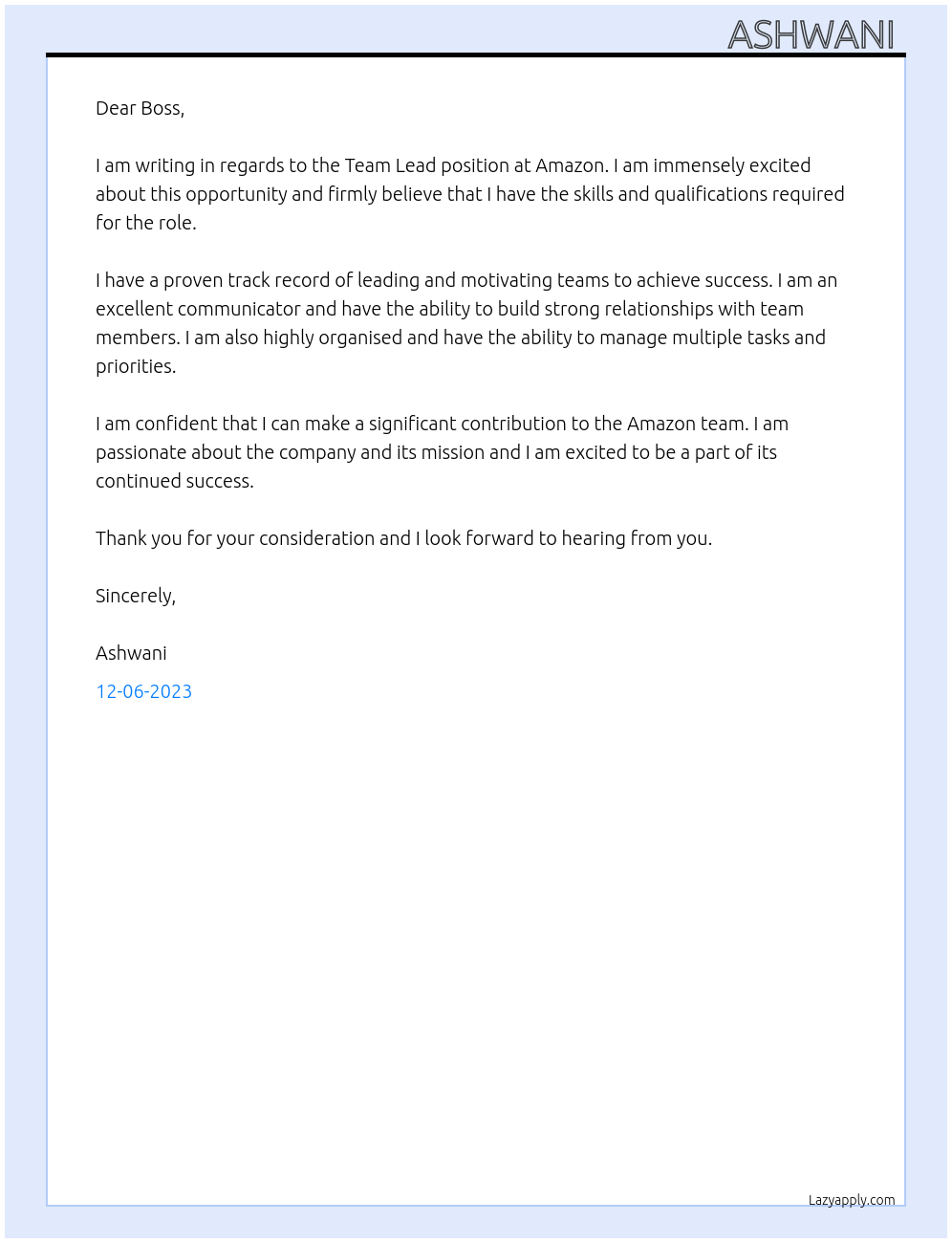 ASHWANI

Dear Boss,

I am writing in regards to the Team Lead position at Amazon. I am immensely excited about this opportunity and firmly believe that I have the skills and qualifications required for the role.

I have a proven track record of leading and motivating teams to achieve success. I am an excellent communicator and have the ability to build strong relationships with team members. I am also highly organised and have the ability to manage multiple tasks and priorities.

I am confident that I can make a significant contribution to the Amazon team. I am passionate about the company and its mission and I am excited to be a part of its continued success.

Thank you for your consideration and I look forward to hearing from you.

Sincerely,

Ashwani

12-06-2023

Lazyapply.com